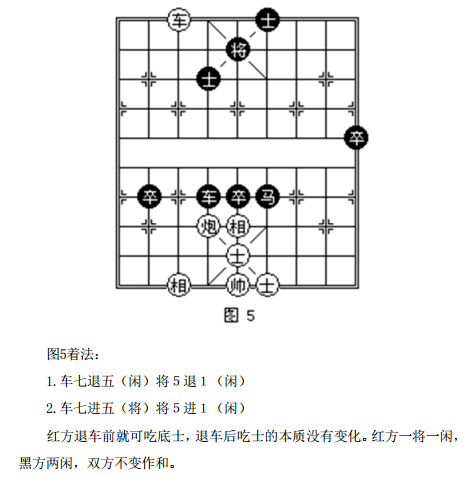 车 士 将 士 卒 卒 车 卒 马 炮 相 士 相 帅 士

图 5

图5着法：

1. 车七退五（闲）将 5 退 1 （闲）

2. 车七进五（将）将 5 进 1 （闲）

红方退车前就可吃底士，退车后吃士的本质没有变化。红方一将一闲，黑方两闲，双方不变作和。